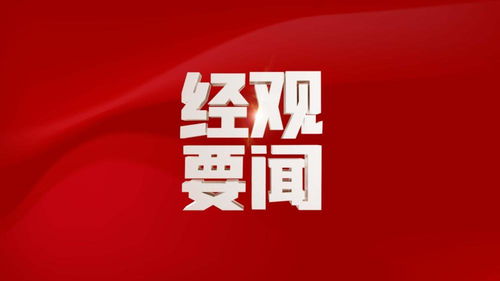 经观
要闻